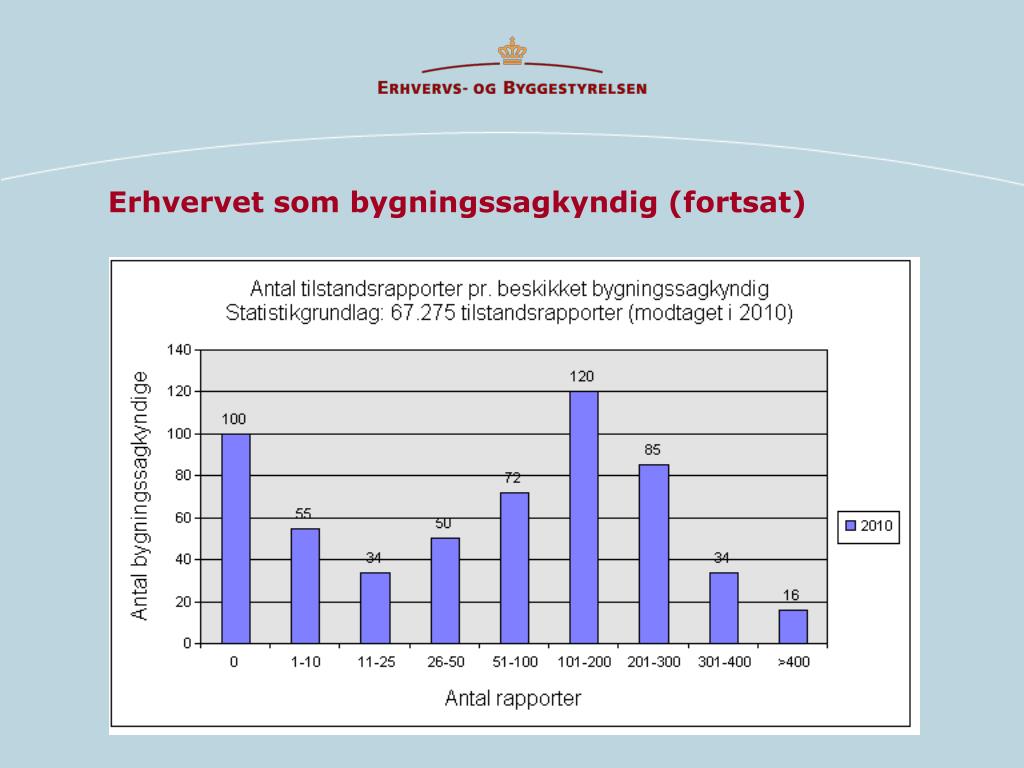 ERHVERVS- OG BYGGESTYRELSEN

Erhvervet som bygningssagkyndig (fortsat)

Antal tilstandsrapporter pr. beskikket bygningssagkyndig
Statistikgrundlag: 67.275 tilstandsrapporter (modtaget i 2010)

Antal bygningssagkyndige

140
120
100
80
60
40
20
0

100
55
34
50
72
120
85
34
16

0
1-10
11-25
26-50
51-100
101-200
201-300
301-400
>400

Antal rapporter

2010